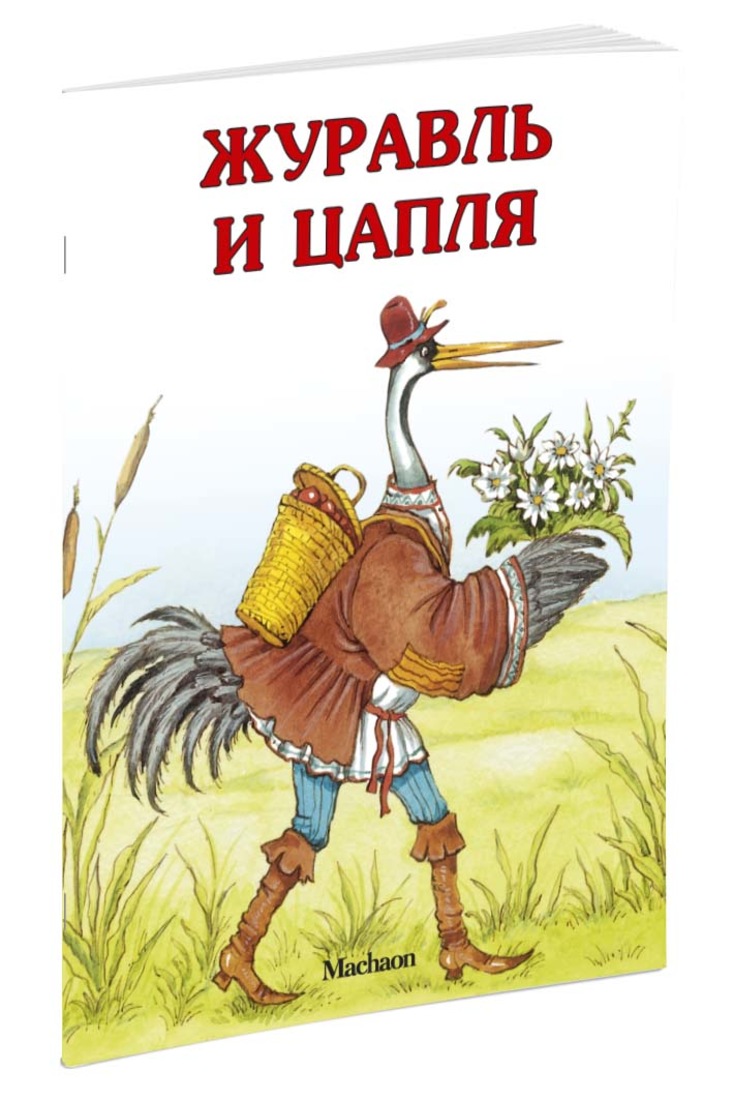 ЖУРАВЛЬ И ЦАПЛЯ

Machaon